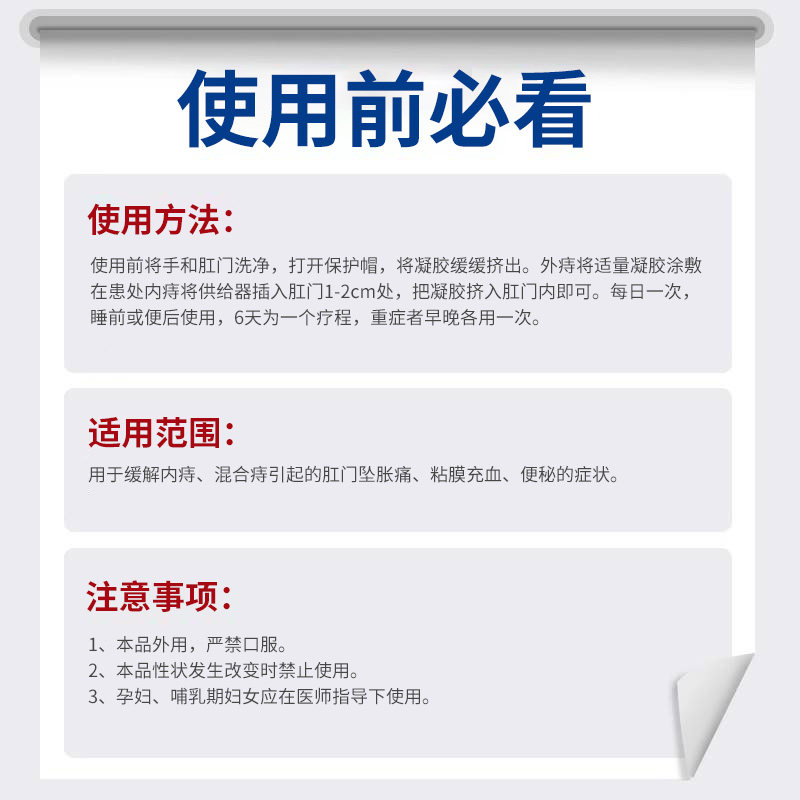 使用前必看

使用方法：

使用前将手和肛门洗净，打开保护帽，将凝胶缓缓挤出。外痔将适量凝胶涂敷在患处内痔将供给器插入肛门1-2cm处，把凝胶挤入肛门内即可。每日一次，睡前或便后使用，6天为一个疗程，重症者早晚各用一次。

适用范围：

用于缓解内痔、混合痔引起的肛门坠胀痛、粘膜充血、便秘的症状。

注意事项：

1、本品外用，严禁口服。
2、本品性状发生改变时禁止使用。
3、孕妇、哺乳期妇女应在医师指导下使用。